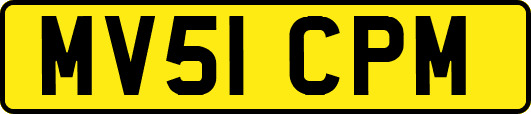 MV51 CPM